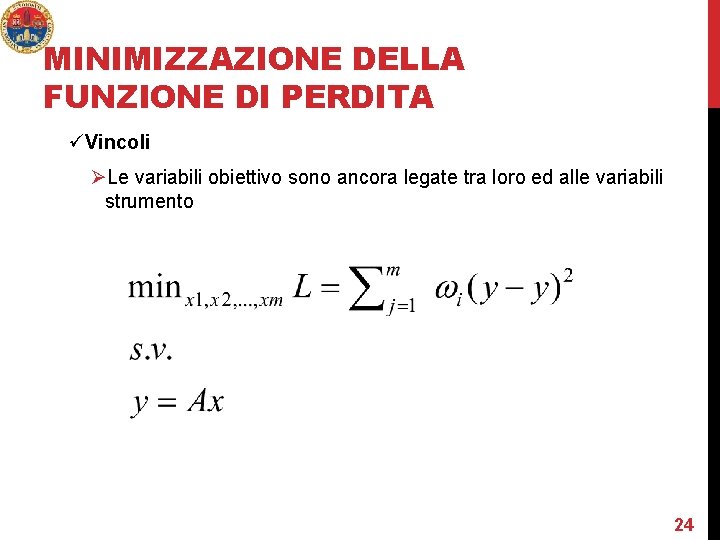 MINIMIZZAZIONE DELLA FUNZIONE DI PERDITA

✓Vincoli

➢Le variabili obiettivo sono ancora legate tra loro ed alle variabili strumento

$\min_{x1,x2,...,xm} L = \sum_{j=1}^{m} \omega_i (y - y)^2$

$s.v.$

$y = Ax$

24